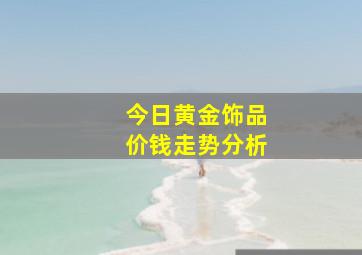 今日黄金饰品
价钱走势分析